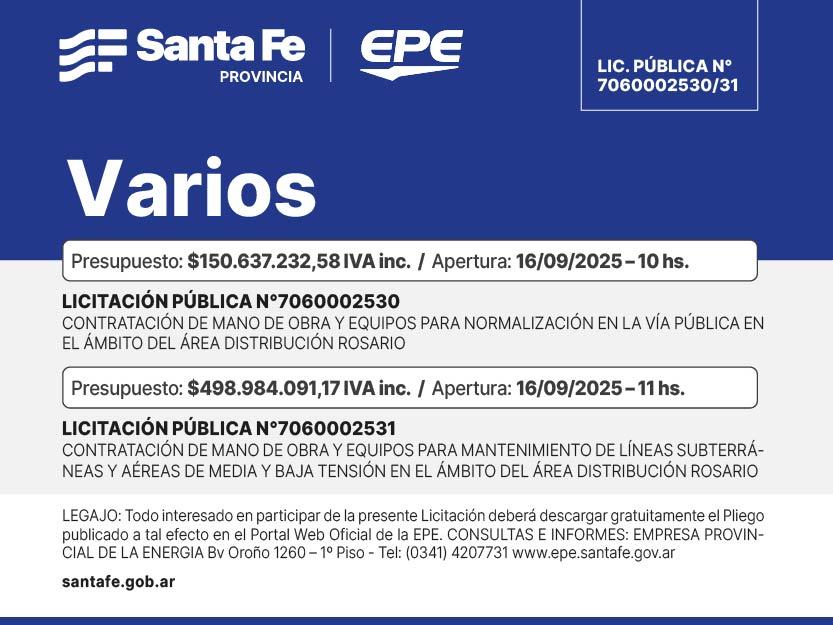 Santa Fe
PROVINCIA

EPE

LIC. PÚBLICA N° 7060002530/31

Varios

Presupuesto: $150.637.232,58 IVA inc. / Apertura: 16/09/2025 – 10 hs.

LICITACIÓN PÚBLICA N°7060002530
CONTRATACIÓN DE MANO DE OBRA Y EQUIPOS PARA NORMALIZACIÓN EN LA VÍA PÚBLICA EN EL ÁMBITO DEL ÁREA DISTRIBUCIÓN ROSARIO

Presupuesto: $498.984.091,17 IVA inc. / Apertura: 16/09/2025 – 11 hs.

LICITACIÓN PÚBLICA N°7060002531
CONTRATACIÓN DE MANO DE OBRA Y EQUIPOS PARA MANTENIMIENTO DE LÍNEAS SUBTERRÁNEAS Y AÉREAS DE MEDIA Y BAJA TENSIÓN EN EL ÁMBITO DEL ÁREA DISTRIBUCIÓN ROSARIO

LEGAJO: Todo interesado en participar de la presente Licitación deberá descargar gratuitamente el Pliego publicado a tal efecto en el Portal Web Oficial de la EPE. CONSULTAS E INFORMES: EMPRESA PROVINCIAL DE LA ENERGIA Bv Oroño 1260 – 1º Piso - Tel: (0341) 4207731 www.epe.santafe.gov.ar

santafe.gob.ar